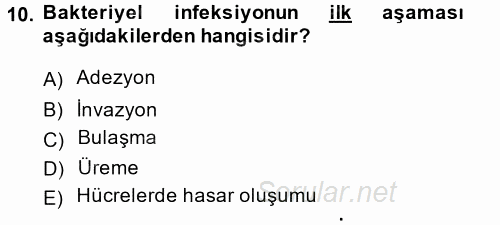 10. Bakteriyel infeksiyonun ilk aşaması aşağıdakilerden hangisidir?

A) Adezyon
B) İnvazyon
C) Bulaşma
D) Üreme
E) Hücrelerde hasar oluşumu

Sorular.net